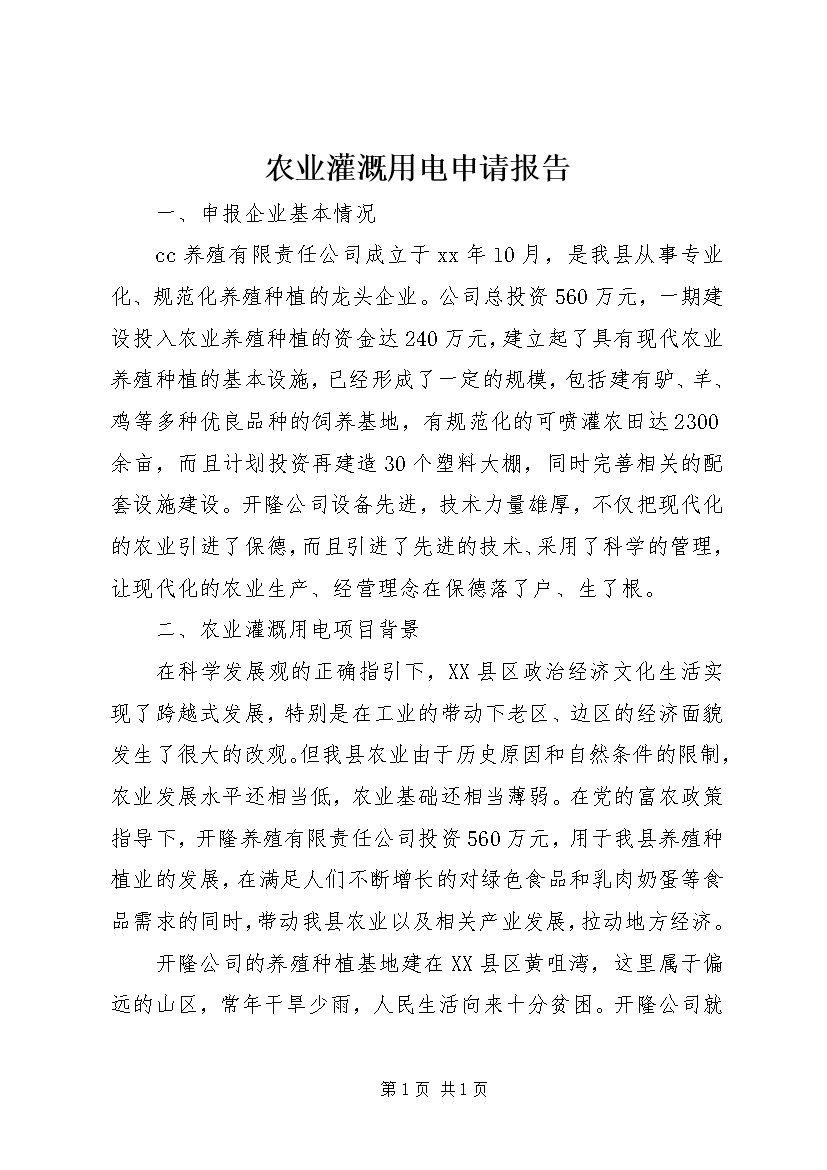 农业灌溉用电申请报告

一、申报企业基本情况

cc养殖有限责任公司成立于xx年10月，是我县从事专业化、规范化养殖种植的龙头企业。公司总投资560万元，一期建设投入农业养殖种植的资金达240万元，建立起了具有现代农业养殖种植的基本设施，已经形成了一定的规模，包括建有驴、羊、鸡等多种优良品种的饲养基地，有规范化的可喷灌农田达2300余亩，而且计划投资再建造30个塑料大棚，同时完善相关的配套设施建设。开隆公司设备先进，技术力量雄厚，不仅把现代化的农业引进了保德，而且引进了先进的技术、采用了科学的管理，让现代化的农业生产、经营理念在保德落了户、生了根。

二、农业灌溉用电项目背景

在科学发展观的正确指引下，XX县区政治经济文化生活实现了跨越式发展，特别是在工业的带动下老区、边区的经济面貌发生了很大的改观。但我县农业由于历史原因和自然条件的限制，农业发展水平还相当低，农业基础还相当薄弱。在党的富农政策指导下，开隆养殖有限责任公司投资560万元，用于我县养殖种植业的发展，在满足人们不断增长的对绿色食品和乳肉奶蛋等食品需求的同时，带动我县农业以及相关产业发展，拉动地方经济。

开隆公司的养殖种植基地建在XX县区黄咀湾，这里属于偏远的山区，常年干旱少雨，人民生活向来十分贫困。开隆公司就

第1页 共1页